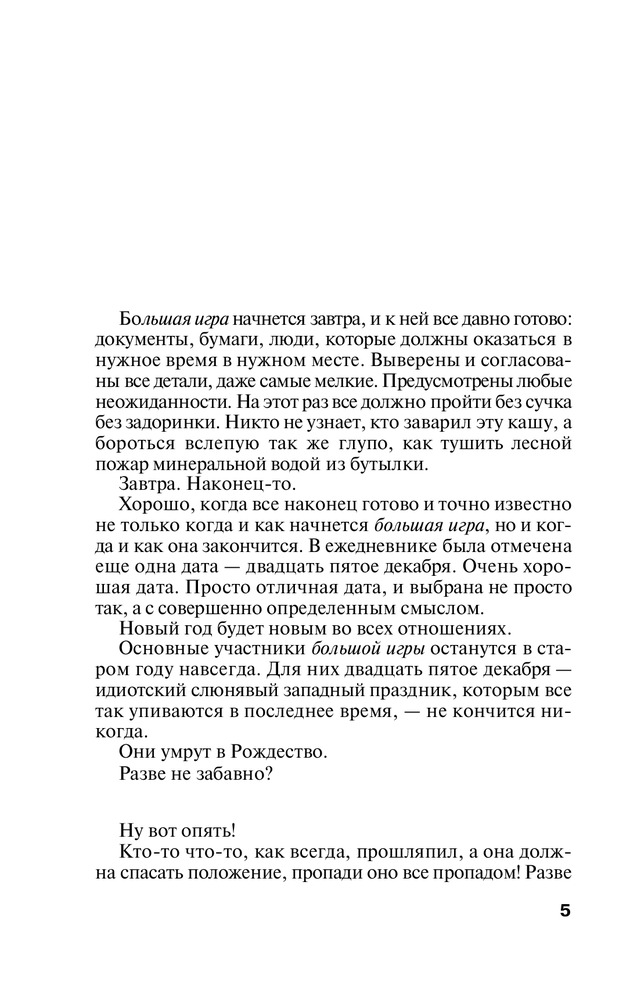 Большая игра начнется завтра, и к ней все давно готово: документы, бумаги, люди, которые должны оказаться в нужное время в нужном месте. Выверены и согласованы все детали, даже самые мелкие. Предусмотрены любые неожиданности. На этот раз все должно пройти без сучка без задоринки. Никто не узнает, кто заварил эту кашу, а бороться вслепую так же глупо, как тушить лесной пожар минеральной водой из бутылки.

Завтра. Наконец-то.

Хорошо, когда все наконец готово и точно известно не только когда и как начнется большая игра, но и когда и как она закончится. В ежедневнике была отмечена еще одна дата — двадцать пятое декабря. Очень хорошая дата. Просто отличная дата, и выбрана не просто так, а с совершенно определенным смыслом.

Новый год будет новым во всех отношениях.

Основные участники большой игры останутся в старом году навсегда. Для них двадцать пятое декабря — идиотский слюнявый западный праздник, которым все так упиваются в последнее время, — не кончится никогда.

Они умрут в Рождество.

Разве не забавно?

Ну вот опять!

Кто-то что-то, как всегда, прошляпил, а она должна спасать положение, пропади оно все пропадом! Разве

5